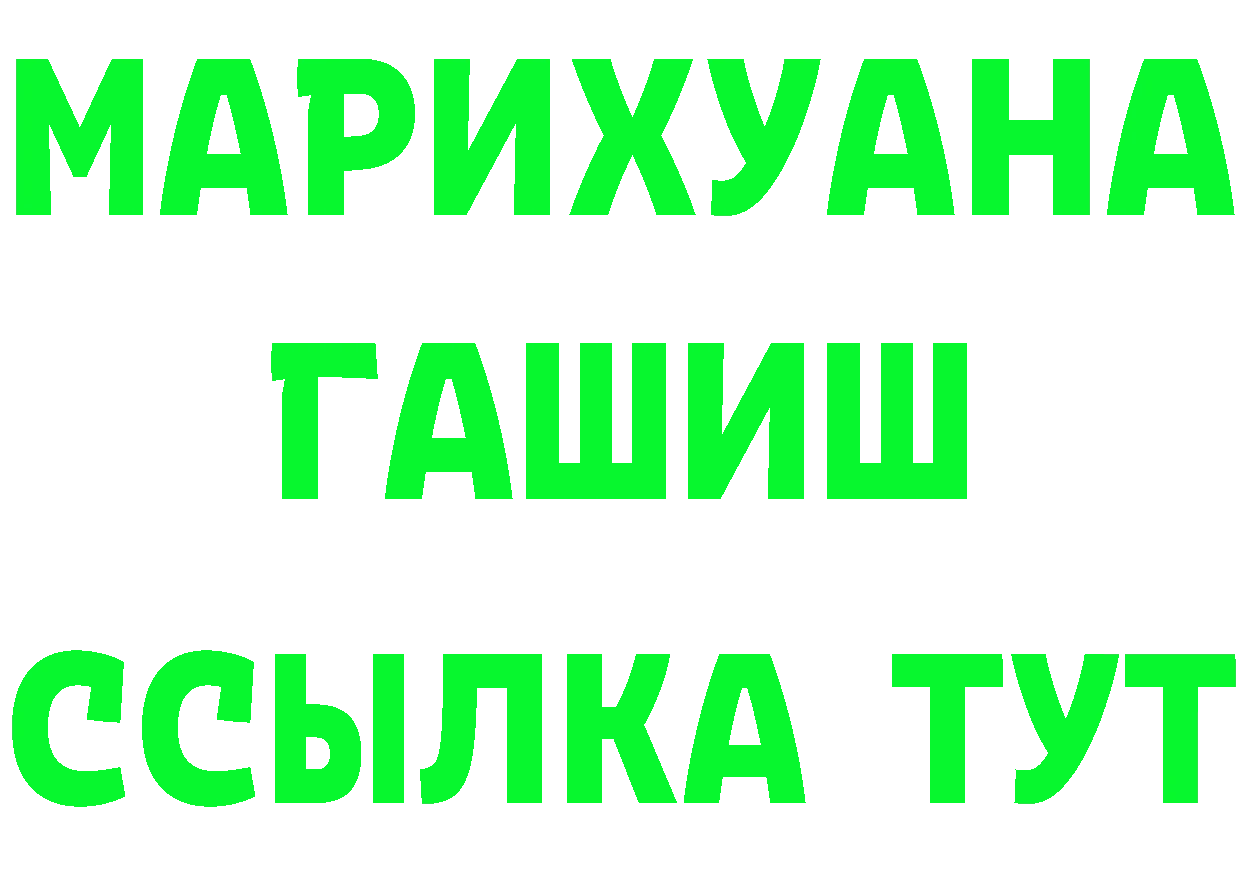 МАРИХУАНА ГАШИШ ССЫЛКА ТУТ